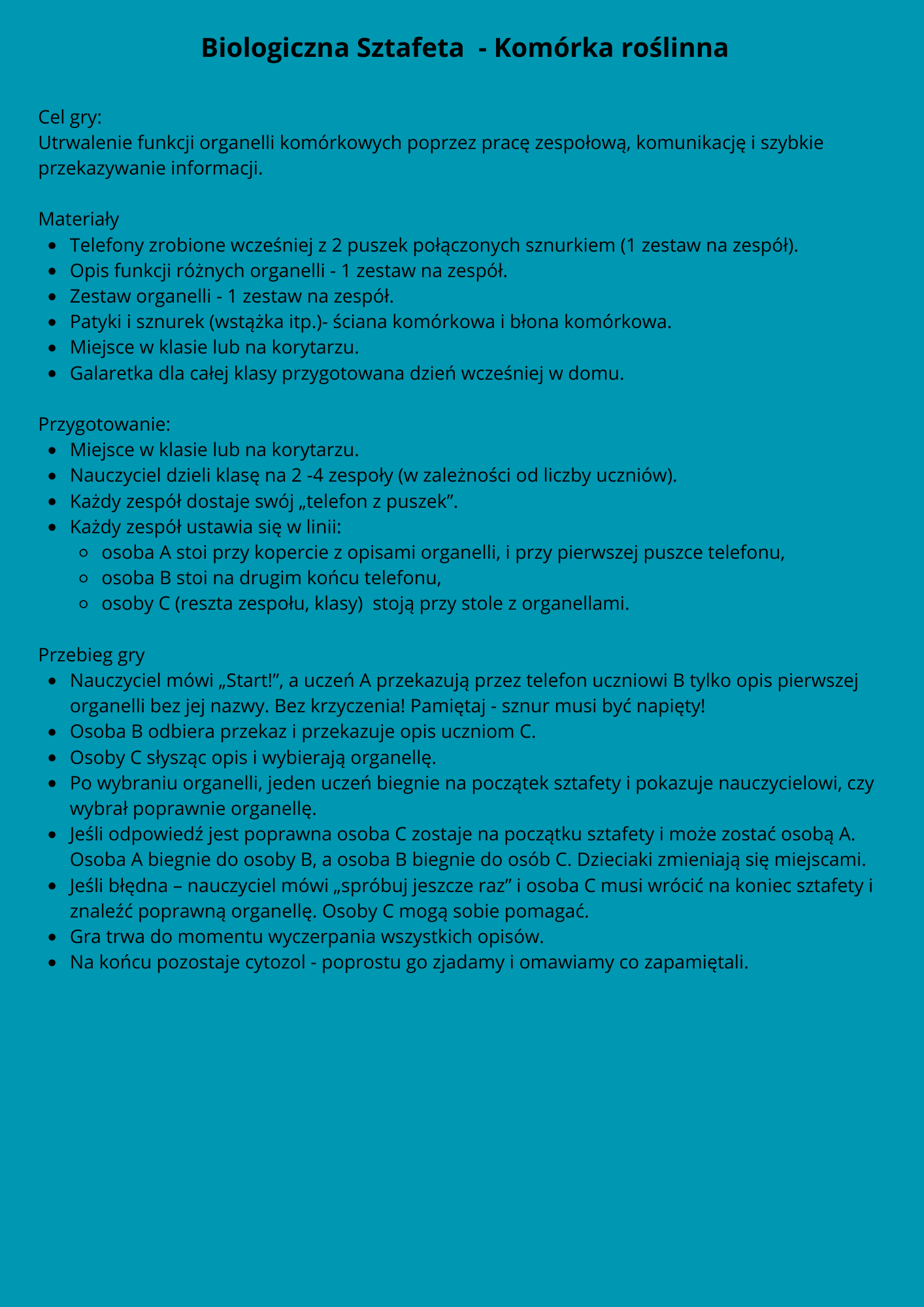 Biologiczna Sztafeta  - Komórka roślinna

Cel gry:
Utrwalenie funkcji organelli komórkowych poprzez pracę zespołową, komunikację i szybkie przekazywanie informacji.

Materiały
- Telefony zrobione wcześniej z 2 puszek połączonych sznurkiem (1 zestaw na zespół).
- Opis funkcji różnych organelli - 1 zestaw na zespół.
- Zestaw organelli - 1 zestaw na zespół.
- Patyki i sznurek (wstążka itp.)- ściana komórkowa i błona komórkowa.
- Miejsce w klasie lub na korytarzu.
- Galaretka dla całej klasy przygotowana dzień wcześniej w domu.

Przygotowanie:
- Miejsce w klasie lub na korytarzu.
- Nauczyciel dzieli klasę na 2 -4 zespoły (w zależności od liczby uczniów).
- Każdy zespół dostaje swój „telefon z puszek”.
- Każdy zespół ustawia się w linii:
  - osoba A stoi przy kopercie z opisami organelli, i przy pierwszej puszce telefonu,
  - osoba B stoi na drugim końcu telefonu,
  - osoby C (reszta zespołu, klasy)  stoją przy stole z organellami.

Przebieg gry
- Nauczyciel mówi „Start!”, a uczeń A przekazują przez telefon uczniowi B tylko opis pierwszej organelli bez jej nazwy. Bez krzyczenia! Pamiętaj - sznur musi być napięty!
- Osoba B odbiera przekaz i przekazuje opis uczniom C.
- Osoby C słysząc opis i wybierają organellę.
- Po wybraniu organelli, jeden uczeń biegnie na początek sztafety i pokazuje nauczycielowi, czy wybrał poprawnie organellę.
- Jeśli odpowiedź jest poprawna osoba C zostaje na początku sztafety i może zostać osobą A. Osoba A biegnie do osoby B, a osoba B biegnie do osób C. Dzieciaki zmieniają się miejscami.
- Jeśli błędna – nauczyciel mówi „spróbuj jeszcze raz” i osoba C musi wrócić na koniec sztafety i znaleźć poprawną organellę. Osoby C mogą sobie pomagać.
- Gra trwa do momentu wyczerpania wszystkich opisów.
- Na końcu pozostaje cytozol - poprostu go zjadamy i omawiamy co zapamiętali.